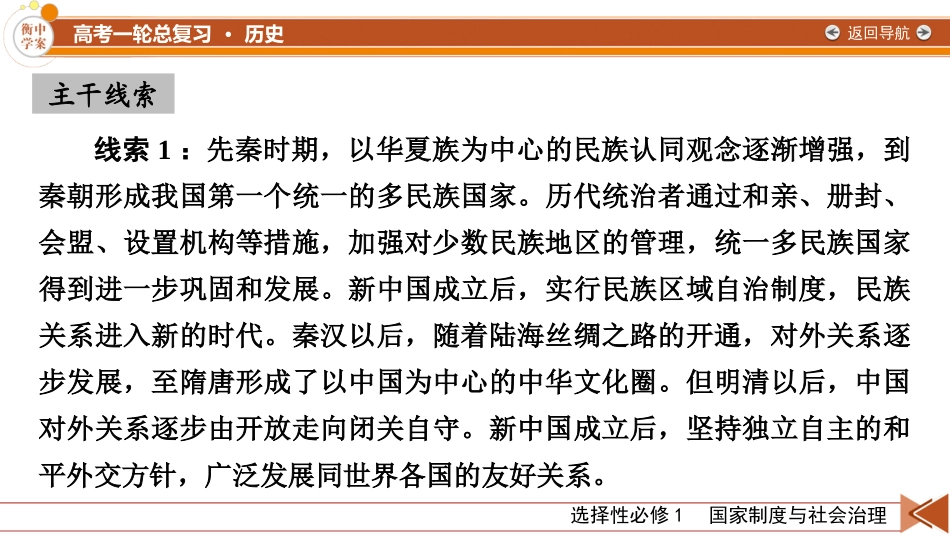 衡中学案

高考一轮总复习 · 历史

返回导航

主干线索

线索 1：先秦时期，以华夏族为中心的民族认同观念逐渐增强，到秦朝形成我国第一个统一的多民族国家。历代统治者通过和亲、册封、会盟、设置机构等措施，加强对少数民族地区的管理，统一多民族国家得到进一步巩固和发展。新中国成立后，实行民族区域自治制度，民族关系进入新的时代。秦汉以后，随着陆海丝绸之路的开通，对外关系逐步发展，至隋唐形成了以中国为中心的中华文化圈。但明清以后，中国对外关系逐步由开放走向闭关自守。新中国成立后，坚持独立自主的和平外交方针，广泛发展同世界各国的友好关系。

选择性必修 1　国家制度与社会治理